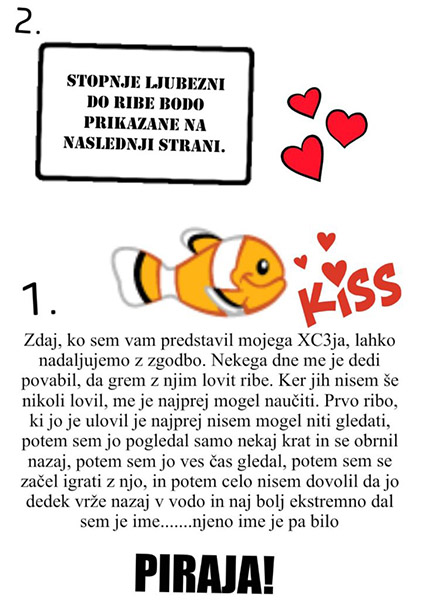 2.

STOPNJE LJUBEZNI DO RIBE BODO PRIKAZANE NA NASLEDNJI STRANI.

1.

KISS

Zdaj, ko sem vam predstavil mojega XC3ja, lahko nadaljujemo z zgodbo. Nekega dne me je dedi povabil, da grem z njim lovit ribe. Ker jih nisem še nikoli lovil, me je najprej mogel naučiti. Prvo ribo, ki jo je ulovil je najprej nisem mogel niti gledati, potem sem jo pogledal samo nekaj krat in se obrnil nazaj, potem sem jo ves čas gledal, potem sem se začel igrati z njo, in potem celo nisem dovolil da jo dedek vrže nazaj v vodo in naj bolj ekstremno dal sem je ime.......njeno ime je pa bilo

PIRAJA!